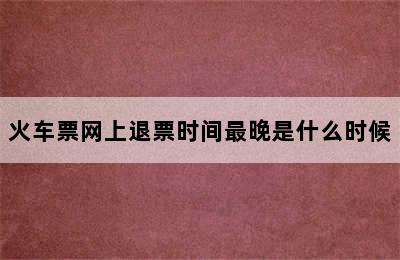 火车票网上退票时间最晚是什么时候